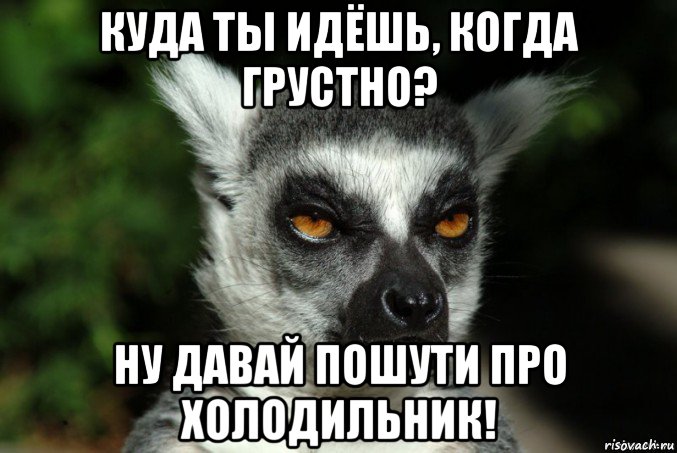 КУДА ТЫ ИДЁШЬ, КОГДА ГРУСТНО?

НУ ДАВАЙ ПОШУТИ ПРО ХОЛОДИЛЬНИК!

risovach.ru